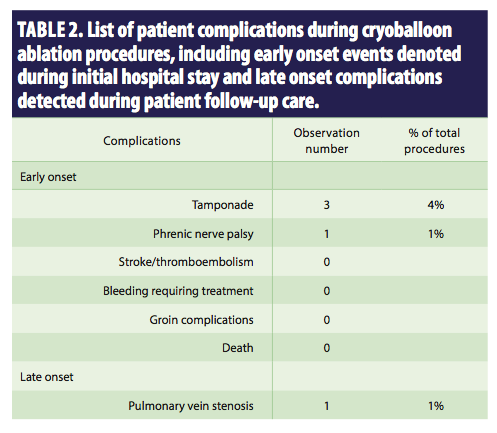 TABLE 2. List of patient complications during cryoballoon ablation procedures, including early onset events denoted during initial hospital stay and late onset complications detected during patient follow-up care.

| Complications | Observation number | % of total procedures |
|---|---|---|
| Early onset | | |
| Tamponade | 3 | 4% |
| Phrenic nerve palsy | 1 | 1% |
| Stroke/thromboembolism | 0 | |
| Bleeding requiring treatment | 0 | |
| Groin complications | 0 | |
| Death | 0 | |
| Late onset | | |
| Pulmonary vein stenosis | 1 | 1% |